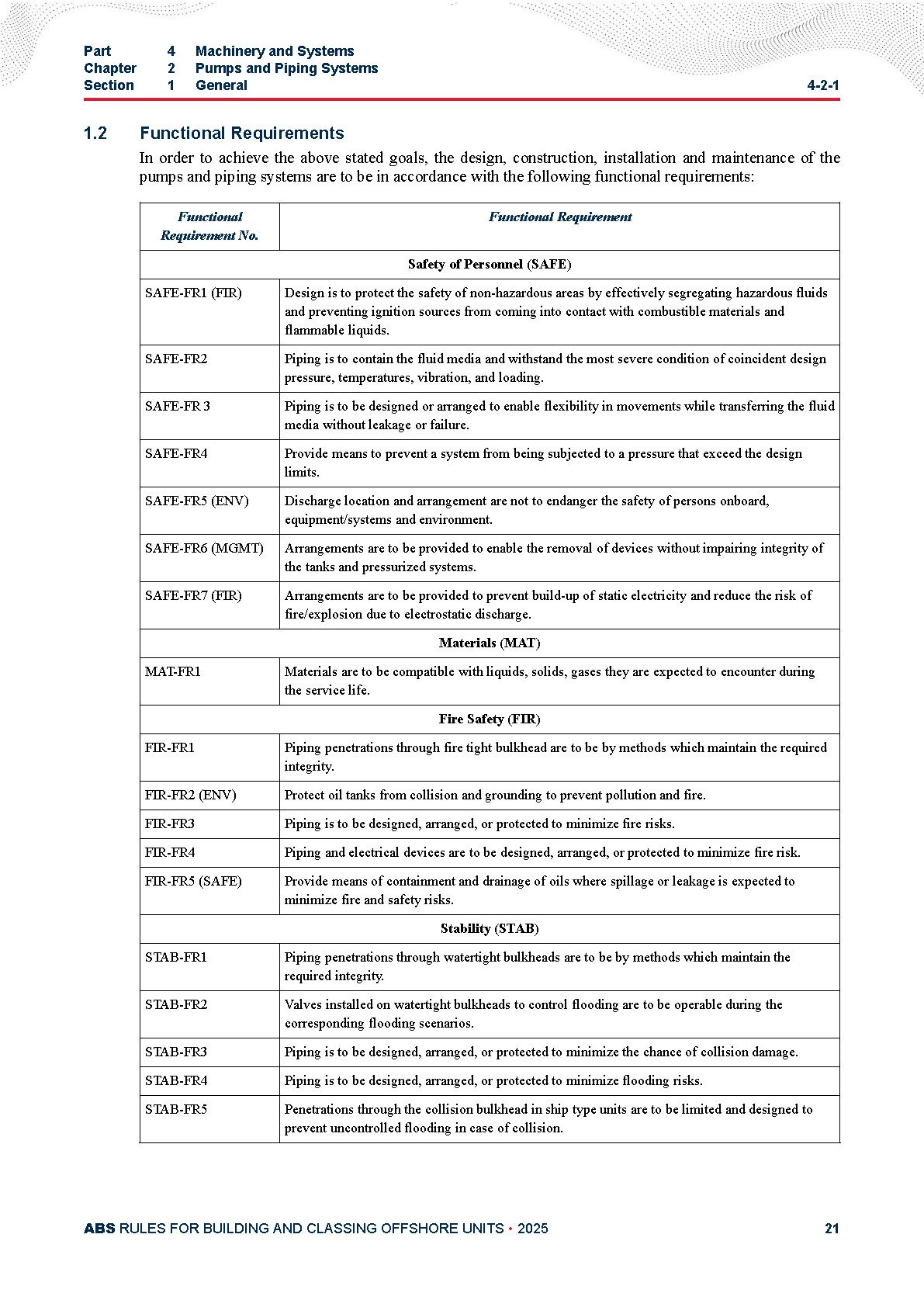 Part 4 Machinery and Systems
Chapter 2 Pumps and Piping Systems
Section 1 General 4-2-1

1.2 Functional Requirements

In order to achieve the above stated goals, the design, construction, installation and maintenance of the pumps and piping systems are to be in accordance with the following functional requirements:

| Functional Requirement No. | Functional Requirement |
|---|---|
| Safety of Personnel (SAFE) | |
| SAFE-FR1 (FIR) | Design is to protect the safety of non-hazardous areas by effectively segregating hazardous fluids and preventing ignition sources from coming into contact with combustible materials and flammable liquids. |
| SAFE-FR2 | Piping is to contain the fluid media and withstand the most severe condition of coincident design pressure, temperatures, vibration, and loading. |
| SAFE-FR 3 | Piping is to be designed or arranged to enable flexibility in movements while transferring the fluid media without leakage or failure. |
| SAFE-FR4 | Provide means to prevent a system from being subjected to a pressure that exceed the design limits. |
| SAFE-FR5 (ENV) | Discharge location and arrangement are not to endanger the safety of persons onboard, equipment/systems and environment. |
| SAFE-FR6 (MGMT) | Arrangements are to be provided to enable the removal of devices without impairing integrity of the tanks and pressurized systems. |
| SAFE-FR7 (FIR) | Arrangements are to be provided to prevent build-up of static electricity and reduce the risk of fire/explosion due to electrostatic discharge. |
| Materials (MAT) | |
| MAT-FR1 | Materials are to be compatible with liquids, solids, gases they are expected to encounter during the service life. |
| Fire Safety (FIR) | |
| FIR-FR1 | Piping penetrations through fire tight bulkhead are to be by methods which maintain the required integrity. |
| FIR-FR2 (ENV) | Protect oil tanks from collision and grounding to prevent pollution and fire. |
| FIR-FR3 | Piping is to be designed, arranged, or protected to minimize fire risks. |
| FIR-FR4 | Piping and electrical devices are to be designed, arranged, or protected to minimize fire risk. |
| FIR-FR5 (SAFE) | Provide means of containment and drainage of oils where spillage or leakage is expected to minimize fire and safety risks. |
| Stability (STAB) | |
| STAB-FR1 | Piping penetrations through watertight bulkheads are to be by methods which maintain the required integrity. |
| STAB-FR2 | Valves installed on watertight bulkheads to control flooding are to be operable during the corresponding flooding scenarios. |
| STAB-FR3 | Piping is to be designed, arranged, or protected to minimize the chance of collision damage. |
| STAB-FR4 | Piping is to be designed, arranged, or protected to minimize flooding risks. |
| STAB-FR5 | Penetrations through the collision bulkhead in ship type units are to be limited and designed to prevent uncontrolled flooding in case of collision. |

ABS RULES FOR BUILDING AND CLASSING OFFSHORE UNITS • 2025 21